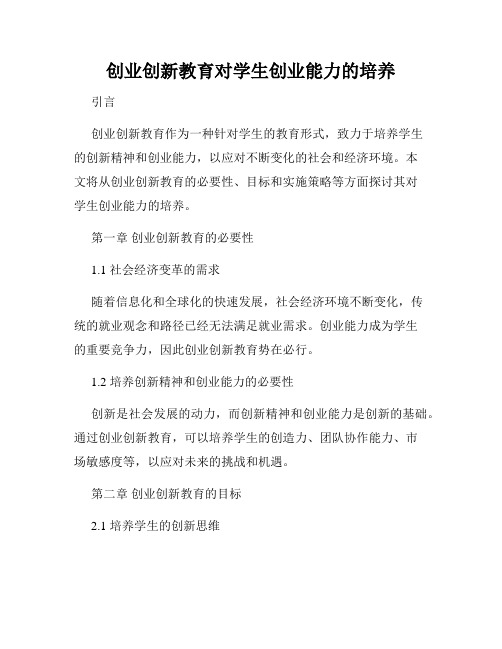 创业创新教育对学生创业能力的培养

引言

创业创新教育作为一种针对学生的教育形式，致力于培养学生的创新精神和创业能力，以应对不断变化的社会和经济环境。本文将从创业创新教育的必要性、目标和实施策略等方面探讨其对学生创业能力的培养。

第一章 创业创新教育的必要性

1.1 社会经济变革的需求

随着信息化和全球化的快速发展，社会经济环境不断变化，传统的就业观念和路径已经无法满足就业需求。创业能力成为学生的重要竞争力，因此创业创新教育势在必行。

1.2 培养创新精神和创业能力的必要性

创新是社会发展的动力，而创新精神和创业能力是创新的基础。通过创业创新教育，可以培养学生的创造力、团队协作能力、市场敏感度等，以应对未来的挑战和机遇。

第二章 创业创新教育的目标

2.1 培养学生的创新思维